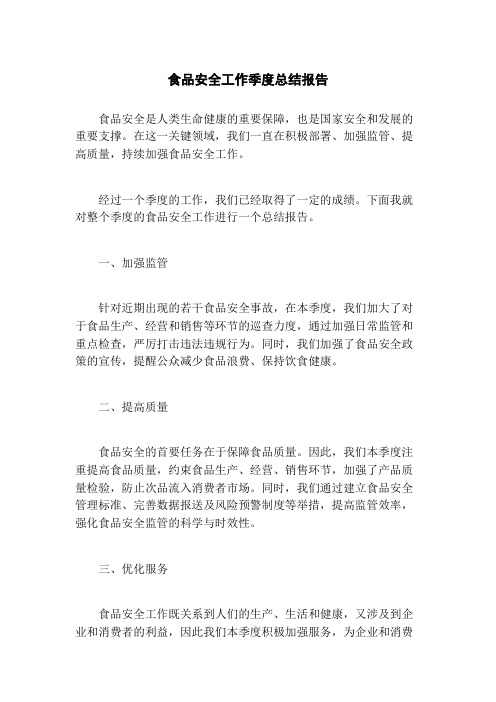 食品安全工作季度总结报告

食品安全是人类生命健康的重要保障，也是国家安全和发展的重要支撑。在这一关键领域，我们一直在积极部署、加强监管、提高质量，持续加强食品安全工作。

经过一个季度的工作，我们已经取得了一定的成绩。下面我就对整个季度的食品安全工作进行一个总结报告。

一、加强监管

针对近期出现的若干食品安全事故，在本季度，我们加大了对于食品生产、经营和销售等环节的巡查力度，通过加强日常监管和重点检查，严厉打击违法违规行为。同时，我们加强了食品安全政策的宣传，提醒公众减少食品浪费、保持饮食健康。

二、提高质量

食品安全的首要任务在于保障食品质量。因此，我们本季度注重提高食品质量，约束食品生产、经营、销售环节，加强了产品质量检验，防止次品流入消费者市场。同时，我们通过建立食品安全管理标准、完善数据报送及风险预警制度等举措，提高监管效率，强化食品安全监管的科学与时效性。

三、优化服务

食品安全工作既关系到人们的生产、生活和健康，又涉及到企业和消费者的利益，因此我们本季度积极加强服务，为企业和消费